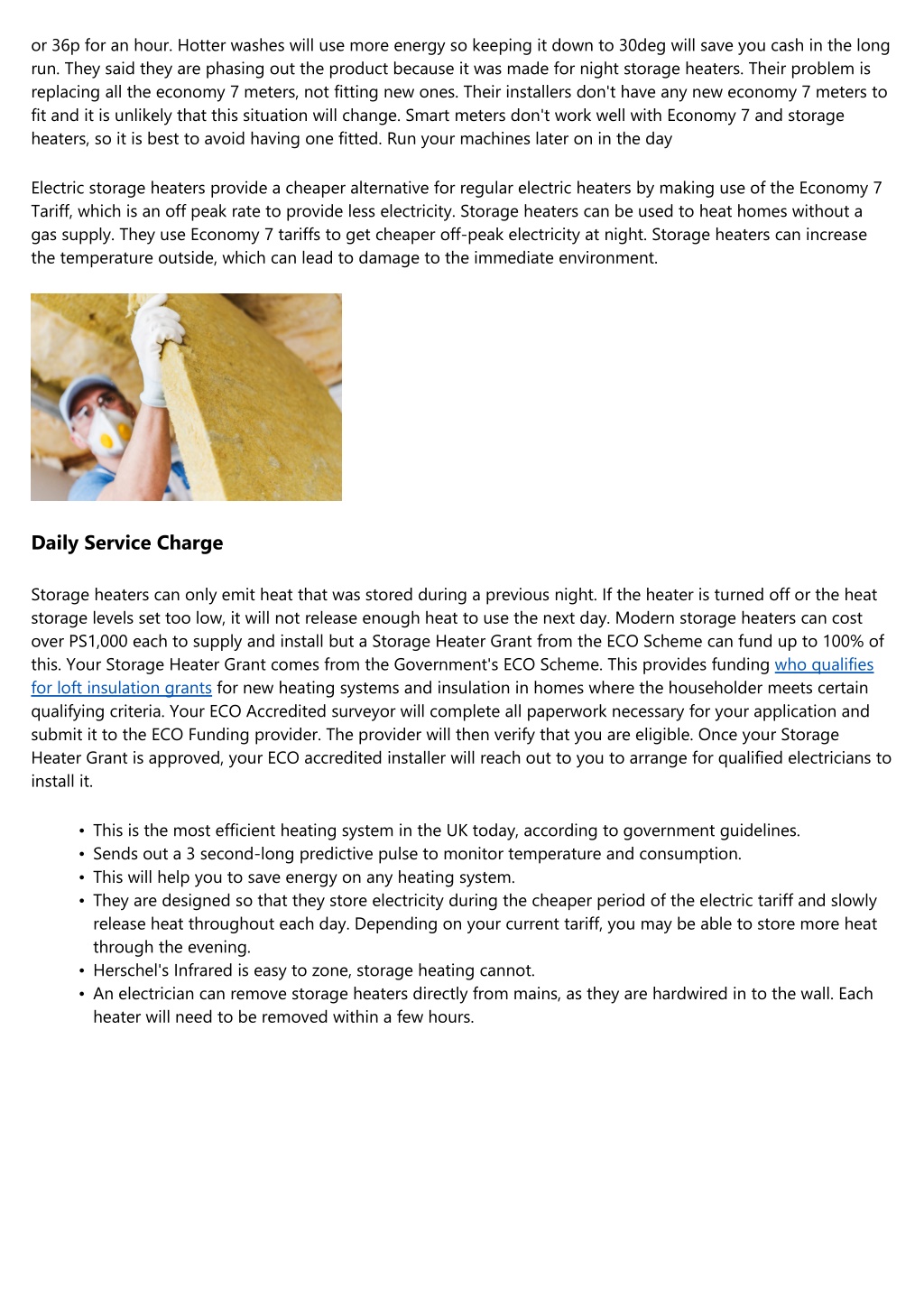 or 36p for an hour. Hotter washes will use more energy so keeping it down to 30deg will save you cash in the long run. They said they are phasing out the product because it was made for night storage heaters. Their problem is replacing all the economy 7 meters, not fitting new ones. Their installers don't have any new economy 7 meters to fit and it is unlikely that this situation will change. Smart meters don't work well with Economy 7 and storage heaters, so it is best to avoid having one fitted. Run your machines later on in the day

Electric storage heaters provide a cheaper alternative for regular electric heaters by making use of the Economy 7 Tariff, which is an off peak rate to provide less electricity. Storage heaters can be used to heat homes without a gas supply. They use Economy 7 tariffs to get cheaper off-peak electricity at night. Storage heaters can increase the temperature outside, which can lead to damage to the immediate environment.

Daily Service Charge

Storage heaters can only emit heat that was stored during a previous night. If the heater is turned off or the heat storage levels set too low, it will not release enough heat to use the next day. Modern storage heaters can cost over PS1,000 each to supply and install but a Storage Heater Grant from the ECO Scheme can fund up to 100% of this. Your Storage Heater Grant comes from the Government's ECO Scheme. This provides funding who qualifies for loft insulation grants for new heating systems and insulation in homes where the householder meets certain qualifying criteria. Your ECO Accredited surveyor will complete all paperwork necessary for your application and submit it to the ECO Funding provider. The provider will then verify that you are eligible. Once your Storage Heater Grant is approved, your ECO accredited installer will reach out to you to arrange for qualified electricians to install it.

• This is the most efficient heating system in the UK today, according to government guidelines.
• Sends out a 3 second-long predictive pulse to monitor temperature and consumption.
• This will help you to save energy on any heating system.
• They are designed so that they store electricity during the cheaper period of the electric tariff and slowly release heat throughout each day. Depending on your current tariff, you may be able to store more heat through the evening.
• Herschel's Infrared is easy to zone, storage heating cannot.
• An electrician can remove storage heaters directly from mains, as they are hardwired in to the wall. Each heater will need to be removed within a few hours.